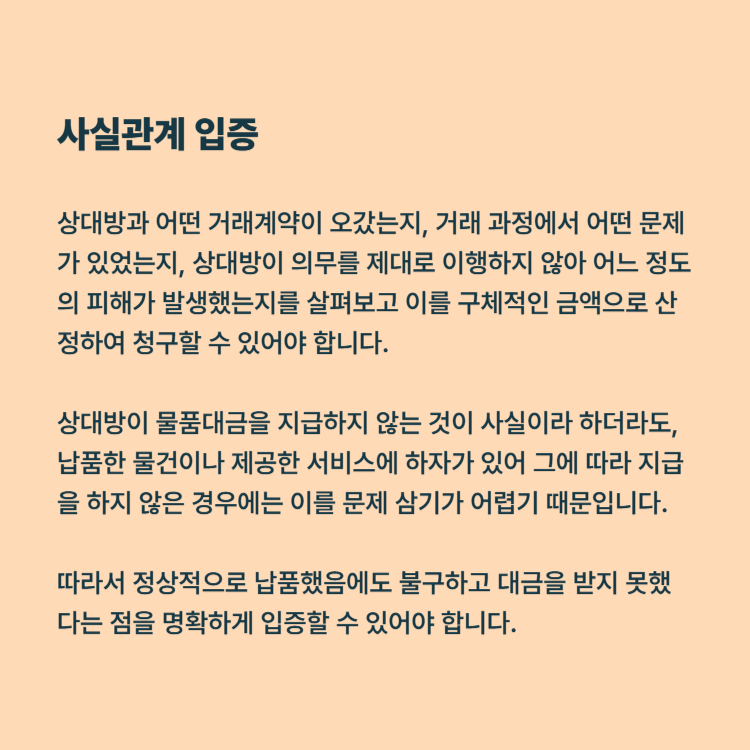 사실관계 입증

상대방과 어떤 거래계약이 오갔는지, 거래 과정에서 어떤 문제가 있었는지, 상대방이 의무를 제대로 이행하지 않아 어느 정도의 피해가 발생했는지를 살펴보고 이를 구체적인 금액으로 산정하여 청구할 수 있어야 합니다.

상대방이 물품대금을 지급하지 않는 것이 사실이라 하더라도, 납품한 물건이나 제공한 서비스에 하자가 있어 그에 따라 지급을 하지 않은 경우에는 이를 문제 삼기가 어렵기 때문입니다.

따라서 정상적으로 납품했음에도 불구하고 대금을 받지 못했다는 점을 명확하게 입증할 수 있어야 합니다.